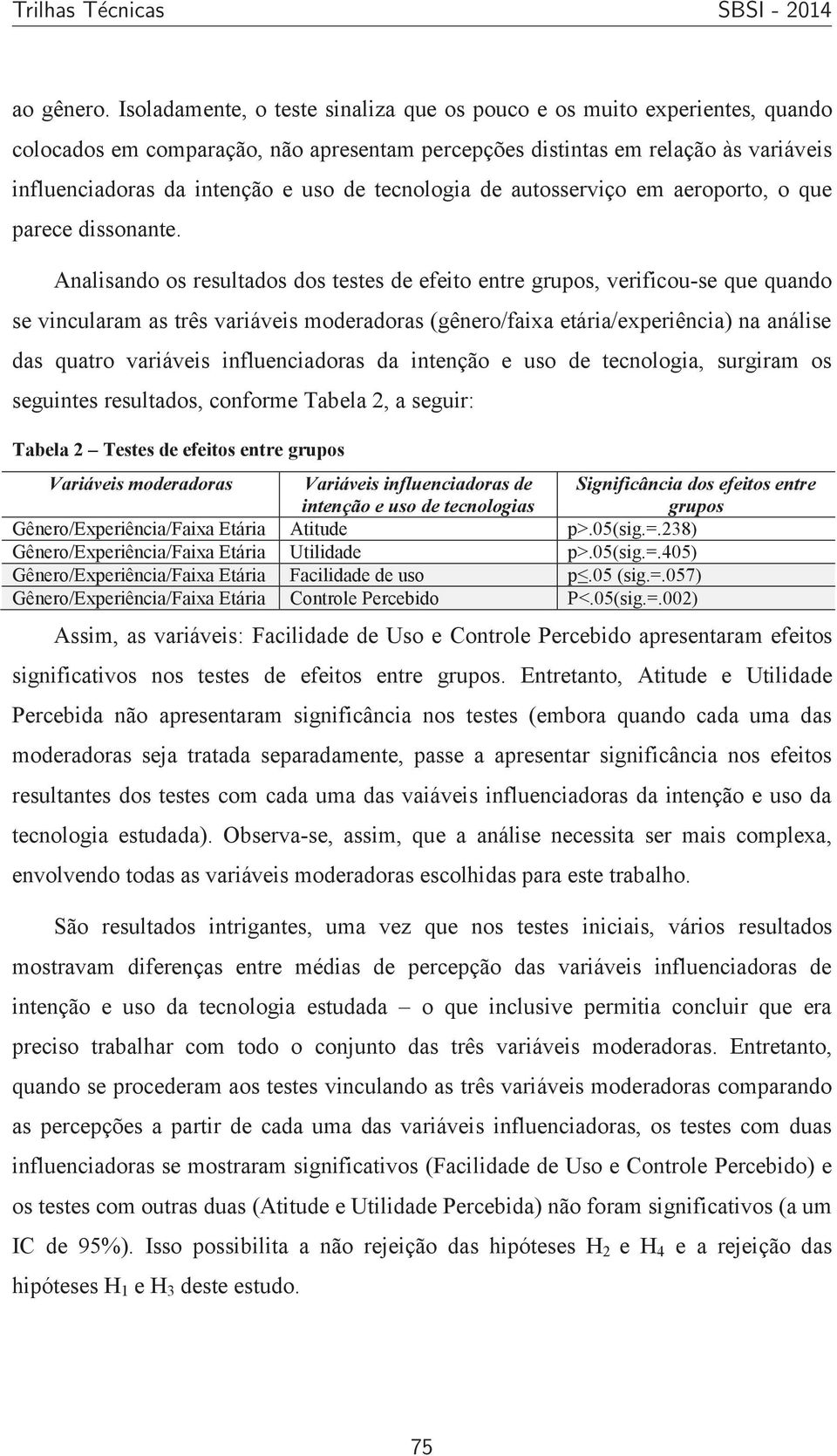 Trilhas Técnicas SBSI - 2014

ao gênero. Isoladamente, o teste sinaliza que os pouco e os muito experientes, quando colocados em comparação, não apresentam percepções distintas em relação às variáveis influenciadoras da intenção e uso de tecnologia de autosserviço em aeroporto, o que parece dissonante.

Analisando os resultados dos testes de efeito entre grupos, verificou-se que quando se vincularam as três variáveis moderadoras (gênero/faixa etária/experiência) na análise das quatro variáveis influenciadoras da intenção e uso de tecnologia, surgiram os seguintes resultados, conforme Tabela 2, a seguir:

Tabela 2 – Testes de efeitos entre grupos

| Variáveis moderadoras | Variáveis influenciadoras de intenção e uso de tecnologias | Significância dos efeitos entre grupos |
|---|---|---|
| Gênero/Experiência/Faixa Etária | Atitude | p>.05(sig.=.238) |
| Gênero/Experiência/Faixa Etária | Utilidade | p>.05(sig.=.405) |
| Gênero/Experiência/Faixa Etária | Facilidade de uso | p≤.05 (sig.=.057) |
| Gênero/Experiência/Faixa Etária | Controle Percebido | P<.05(sig.=.002) |

Assim, as variáveis: Facilidade de Uso e Controle Percebido apresentaram efeitos significativos nos testes de efeitos entre grupos. Entretanto, Atitude e Utilidade Percebida não apresentaram significância nos testes (embora quando cada uma das moderadoras seja tratada separadamente, passe a apresentar significância nos efeitos resultantes dos testes com cada uma das vaiáveis influenciadoras da intenção e uso da tecnologia estudada). Observa-se, assim, que a análise necessita ser mais complexa, envolvendo todas as variáveis moderadoras escolhidas para este trabalho.

São resultados intrigantes, uma vez que nos testes iniciais, vários resultados mostravam diferenças entre médias de percepção das variáveis influenciadoras de intenção e uso da tecnologia estudada – o que inclusive permitia concluir que era preciso trabalhar com todo o conjunto das três variáveis moderadoras. Entretanto, quando se procederam aos testes vinculando as três variáveis moderadoras comparando as percepções a partir de cada uma das variáveis influenciadoras, os testes com duas influenciadoras se mostraram significativos (Facilidade de Uso e Controle Percebido) e os testes com outras duas (Atitude e Utilidade Percebida) não foram significativos (a um IC de 95%). Isso possibilita a não rejeição das hipóteses $H_2$ e $H_4$ e a rejeição das hipóteses $H_1$ e $H_3$ deste estudo.

75